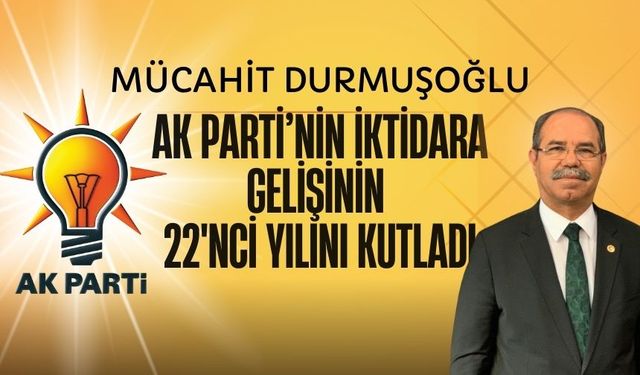 MÜCAHİT DURMUŞOĞLU

AK PARTİ'NİN İKTİDARA GELİŞİNİN 22'NCİ YILINI KUTLADI

AK PARTİ